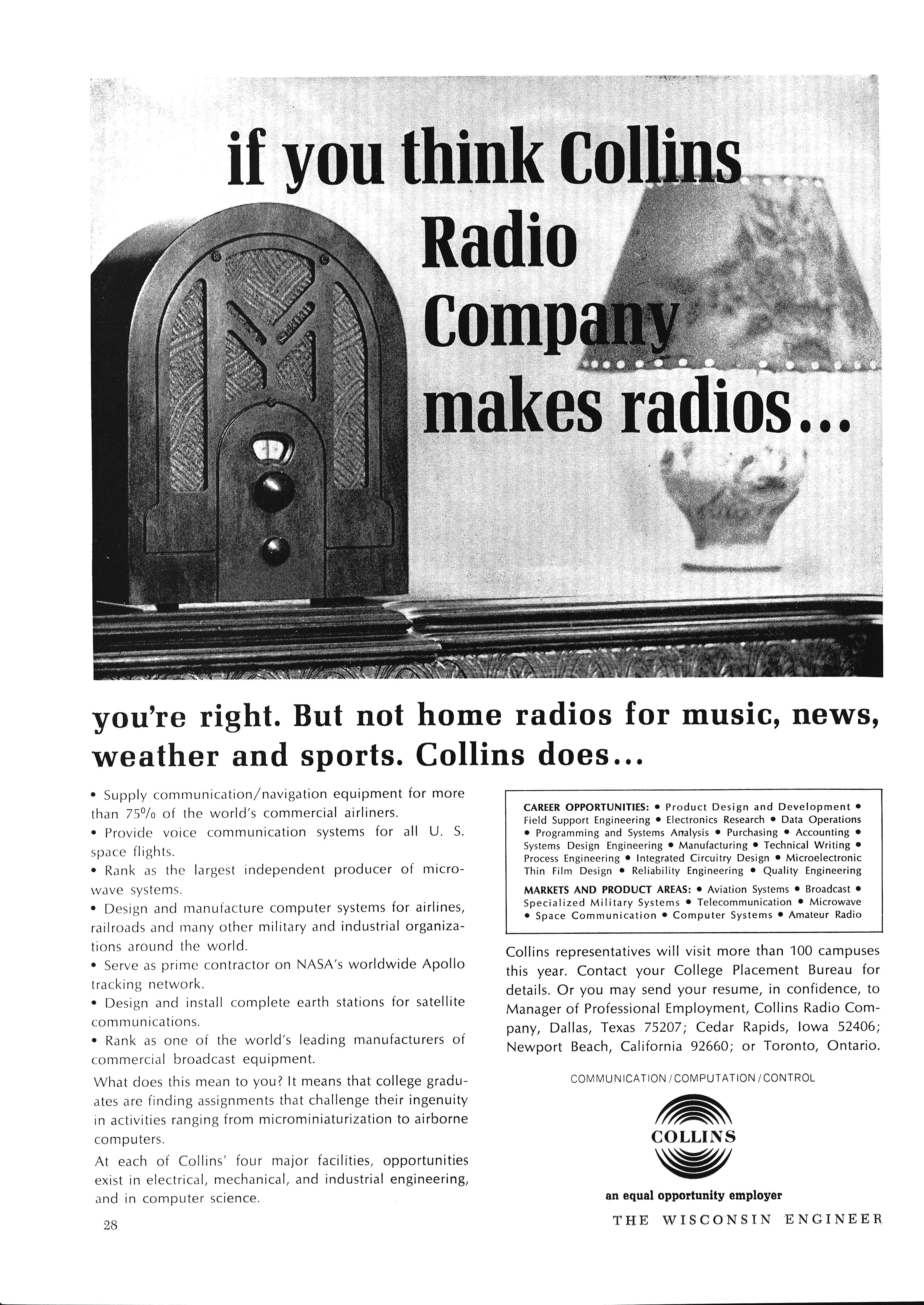 if you think Collins Radio Company makes radios...

you're right. But not home radios for music, news, weather and sports. Collins does...

• Supply communication/navigation equipment for more than 75% of the world's commercial airliners.
• Provide voice communication systems for all U. S. space flights.
• Rank as the largest independent producer of microwave systems.
• Design and manufacture computer systems for airlines, railroads and many other military and industrial organizations around the world.
• Serve as prime contractor on NASA's worldwide Apollo tracking network.
• Design and install complete earth stations for satellite communications.
• Rank as one of the world's leading manufacturers of commercial broadcast equipment.

What does this mean to you? It means that college graduates are finding assignments that challenge their ingenuity in activities ranging from microminiaturization to airborne computers.

At each of Collins' four major facilities, opportunities exist in electrical, mechanical, and industrial engineering, and in computer science.

CAREER OPPORTUNITIES: • Product Design and Development • Field Support Engineering • Electronics Research • Data Operations • Programming and Systems Analysis • Purchasing • Accounting • Systems Design Engineering • Manufacturing • Technical Writing • Process Engineering • Integrated Circuitry Design • Microelectronic Thin Film Design • Reliability Engineering • Quality Engineering

MARKETS AND PRODUCT AREAS: • Aviation Systems • Broadcast • Specialized Military Systems • Telecommunication • Microwave • Space Communication • Computer Systems • Amateur Radio

Collins representatives will visit more than 100 campuses this year. Contact your College Placement Bureau for details. Or you may send your resume, in confidence, to Manager of Professional Employment, Collins Radio Company, Dallas, Texas 75207; Cedar Rapids, Iowa 52406; Newport Beach, California 92660; or Toronto, Ontario.

COMMUNICATION / COMPUTATION / CONTROL

COLLINS

an equal opportunity employer

28

THE WISCONSIN ENGINEER